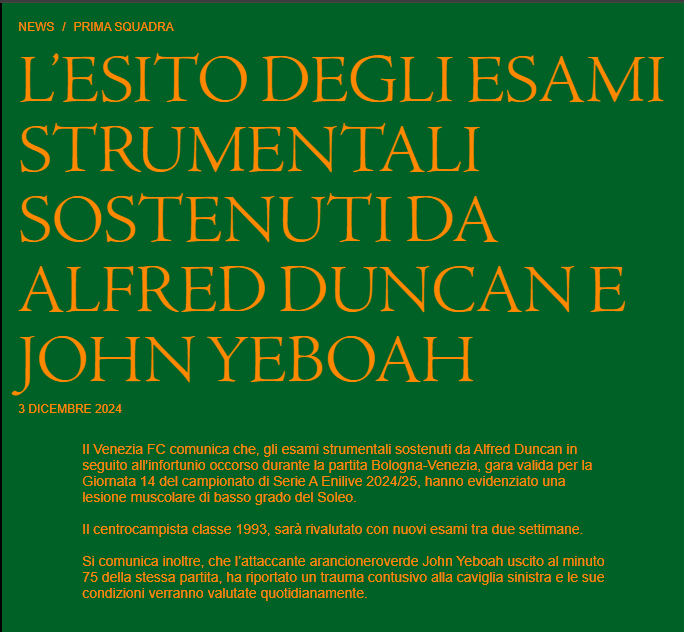 NEWS / PRIMA SQUADRA

L'ESITO DEGLI ESAMI STRUMENTALI SOSTENUTI DA ALFRED DUNCAN E JOHN YEBOAH

3 DICEMBRE 2024

Il Venezia FC comunica che, gli esami strumentali sostenuti da Alfred Duncan in seguito all'infortunio occorso durante la partita Bologna-Venezia, gara valida per la Giornata 14 del campionato di Serie A Enilive 2024/25, hanno evidenziato una lesione muscolare di basso grado del Soleo.

Il centrocampista classe 1993, sarà rivalutato con nuovi esami tra due settimane.

Si comunica inoltre, che l'attaccante arancioneroverde John Yeboah uscito al minuto 75 della stessa partita, ha riportato un trauma contusivo alla caviglia sinistra e le sue condizioni verranno valutate quotidianamente.